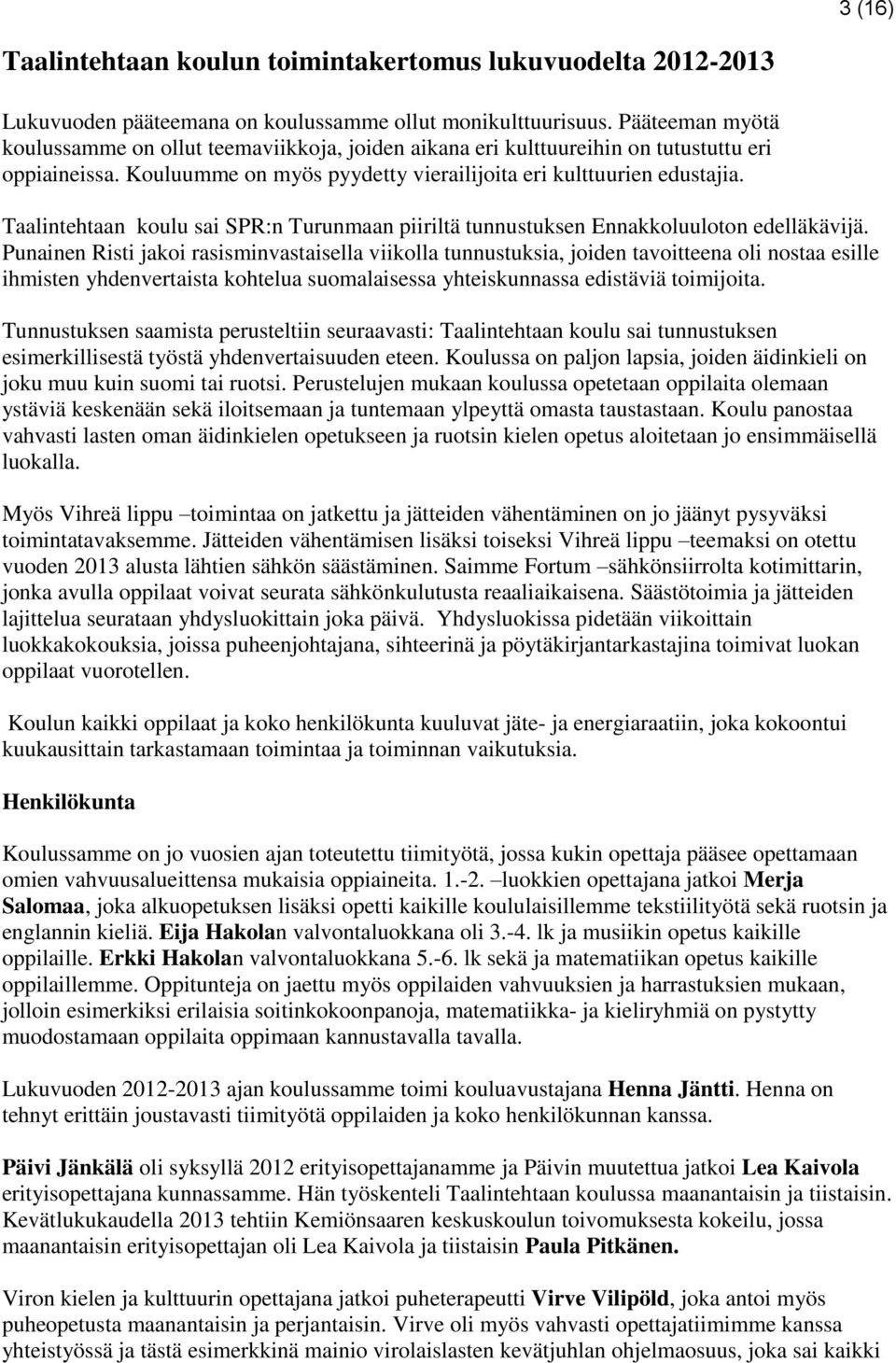 3 (16)

Taalintehtaan koulun toimintakertomus lukuvuodelta 2012-2013

Lukuvuoden pääteemana on koulussamme ollut monikulttuurisuus. Pääteeman myötä koulussamme on ollut teemaviikkoja, joiden aikana eri kulttuureihin on tutustuttu eri oppiaineissa. Kouluumme on myös pyydetty vierailijoita eri kulttuurien edustajia.

Taalintehtaan koulu sai SPR:n Turunmaan piiriltä tunnustuksen Ennakkoluuloton edelläkävijä. Punainen Risti jakoi rasisminvastaisella viikolla tunnustuksia, joiden tavoitteena oli nostaa esille ihmisten yhdenvertaista kohtelua suomalaisessa yhteiskunnassa edistäviä toimijoita.

Tunnustuksen saamista perusteltiin seuraavasti: Taalintehtaan koulu sai tunnustuksen esimerkillisestä työstä yhdenvertaisuuden eteen. Koulussa on paljon lapsia, joiden äidinkieli on joku muu kuin suomi tai ruotsi. Perustelujen mukaan koulussa opetetaan oppilaita olemaan ystäviä keskenään sekä iloitsemaan ja tuntemaan ylpeyttä omasta taustastaan. Koulu panostaa vahvasti lasten oman äidinkielen opetukseen ja ruotsin kielen opetus aloitetaan jo ensimmäisellä luokalla.

Myös Vihreä lippu –toimintaa on jatkettu ja jätteiden vähentäminen on jo jäänyt pysyväksi toimintatavaksemme. Jätteiden vähentämisen lisäksi toiseksi Vihreä lippu –teemaksi on otettu vuoden 2013 alusta lähtien sähkön säästäminen. Saimme Fortum –sähkönsiirrolta kotimittarin, jonka avulla oppilaat voivat seurata sähkönkulutusta reaaliaikaisena. Säästötoimia ja jätteiden lajittelua seurataan yhdysluokittain joka päivä. Yhdysluokissa pidetään viikoittain luokkakokouksia, joissa puheenjohtajana, sihteerinä ja pöytäkirjantarkastajina toimivat luokan oppilaat vuorotellen.

Koulun kaikki oppilaat ja koko henkilökunta kuuluvat jäte- ja energiaraatiin, joka kokoontui kuukausittain tarkastamaan toimintaa ja toiminnan vaikutuksia.

Henkilökunta

Koulussamme on jo vuosien ajan toteutettu tiimityötä, jossa kukin opettaja pääsee opettamaan omien vahvuusalueittensa mukaisia oppiaineita. 1.-2. –luokkien opettajana jatkoi Merja Salomaa, joka alkuopetuksen lisäksi opetti kaikille koululaisillemme tekstiilityötä sekä ruotsin ja englannin kieliä. Eija Hakolan valvontaluokkana oli 3.-4. lk ja musiikin opetus kaikille oppilaille. Erkki Hakolan valvontaluokkana 5.-6. lk sekä ja matematiikan opetus kaikille oppilaillemme. Oppitunteja on jaettu myös oppilaiden vahvuuksien ja harrastuksien mukaan, jolloin esimerkiksi erilaisia soitinkokoonpanoja, matematiikka- ja kieliryhmiä on pystytty muodostamaan oppilaita oppimaan kannustavalla tavalla.

Lukuvuoden 2012-2013 ajan koulussamme toimi kouluavustajana Henna Jäntti. Henna on tehnyt erittäin joustavasti tiimityötä oppilaiden ja koko henkilökunnan kanssa.

Päivi Jänkälä oli syksyllä 2012 erityisopettajanamme ja Päivin muutettua jatkoi Lea Kaivola erityisopettajana kunnassamme. Hän työskenteli Taalintehtaan koulussa maanantaisin ja tiistaisin. Kevätlukukaudella 2013 tehtiin Kemiönsaaren keskuskoulun toivomuksesta kokeilu, jossa maanantaisin erityisopettajan oli Lea Kaivola ja tiistaisin Paula Pitkänen.

Viron kielen ja kulttuurin opettajana jatkoi puheterapeutti Virve Vilipöld, joka antoi myös puheopetusta maanantaisin ja perjantaisin. Virve oli myös vahvasti opettajatiimimme kanssa yhteistyössä ja tästä esimerkkinä mainio virolaislasten kevätjuhlan ohjelmaosuus, joka sai kaikki